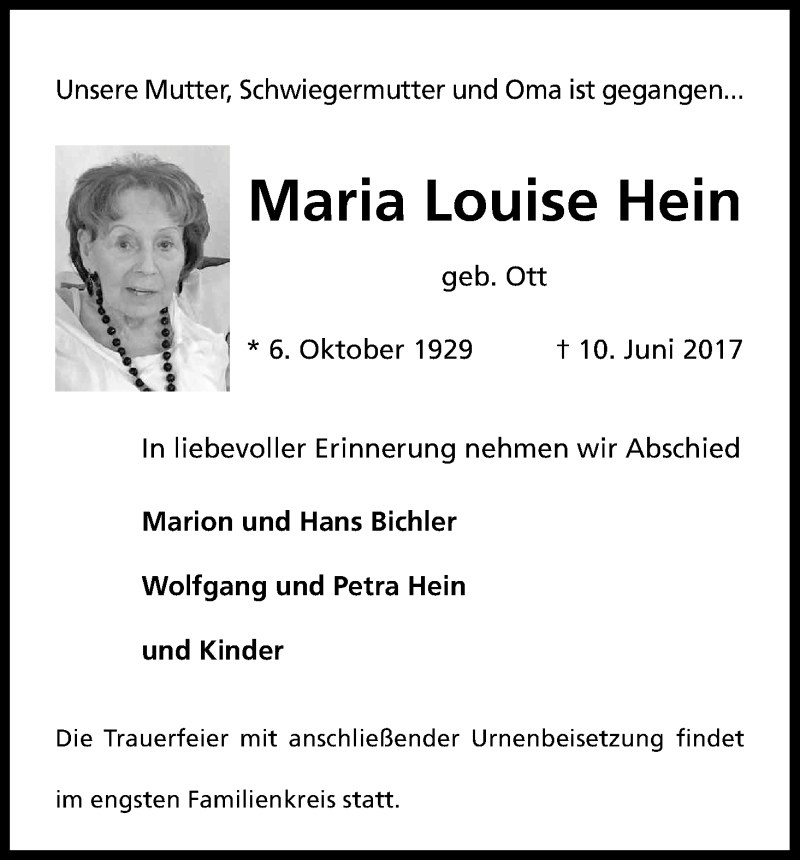 Unsere Mutter, Schwiegermutter und Oma ist gegangen...

Maria Louise Hein

geb. Ott

* 6. Oktober 1929 † 10. Juni 2017

In liebevoller Erinnerung nehmen wir Abschied

Marion und Hans Bichler

Wolfgang und Petra Hein

und Kinder

Die Trauerfeier mit anschließender Urnenbeisetzung findet im engsten Familienkreis statt.